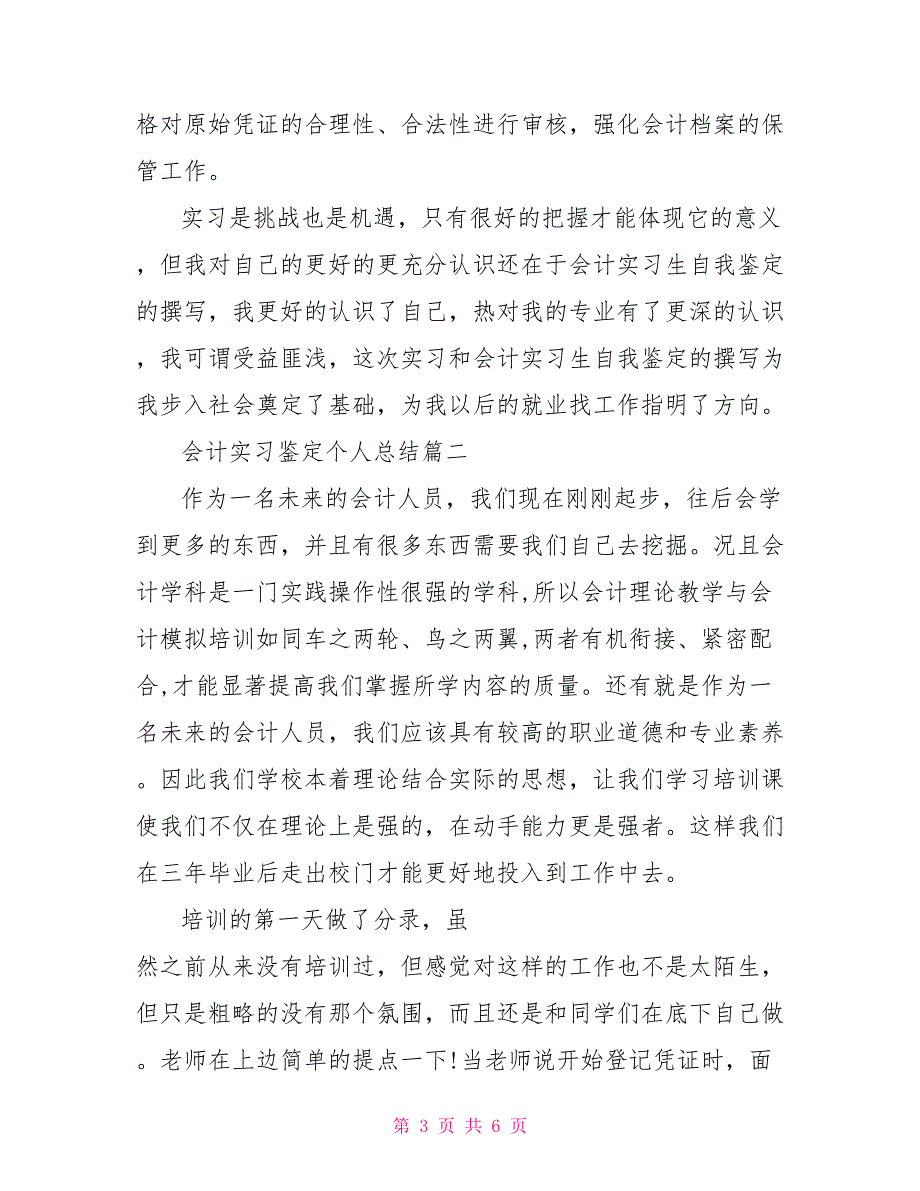 格对原始凭证的合理性、合法性进行审核，强化会计档案的保管工作。

实习是挑战也是机遇，只有很好的把握才能体现它的意义，但我对自己的更好的更充分认识还在于会计实习生自我鉴定的撰写，我更好的认识了自己，热对我的专业有了更深的认识，我可谓受益匪浅，这次实习和会计实习生自我鉴定的撰写为我步入社会奠定了基础，为我以后的就业找工作指明了方向。

会计实习鉴定个人总结篇二

作为一名未来的会计人员，我们现在刚刚起步，往后会学到更多的东西，并且有很多东西需要我们自己去挖掘。况且会计学科是一门实践操作性很强的学科,所以会计理论教学与会计模拟培训如同车之两轮、鸟之两翼,两者有机衔接、紧密配合,才能显著提高我们掌握所学内容的质量。还有就是作为一名未来的会计人员，我们应该具有较高的职业道德和专业素养。因此我们学校本着理论结合实际的思想，让我们学习培训课使我们不仅在理论上是强的，在动手能力更是强者。这样我们在三年毕业后走出校门才能更好地投入到工作中去。

培训的第一天做了分录，虽然之前从来没有培训过，但感觉对这样的工作也不是太陌生，但只是粗略的没有那个氛围，而且还是和同学们在底下自己做。老师在上边简单的提点一下!当老师说开始登记凭证时，面

第 3 页 共 6 页